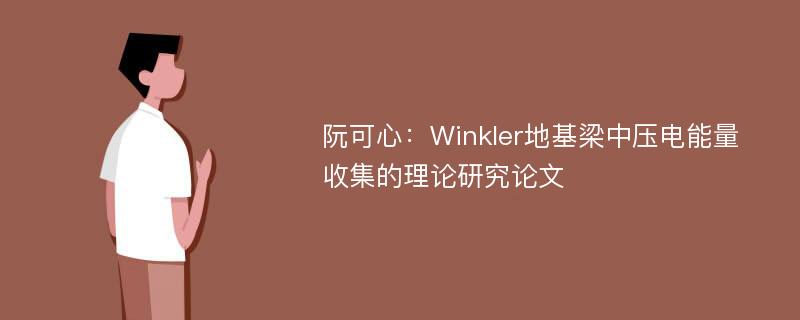 阮可心：Winkler地基梁中压电能量收集的理论研究论文